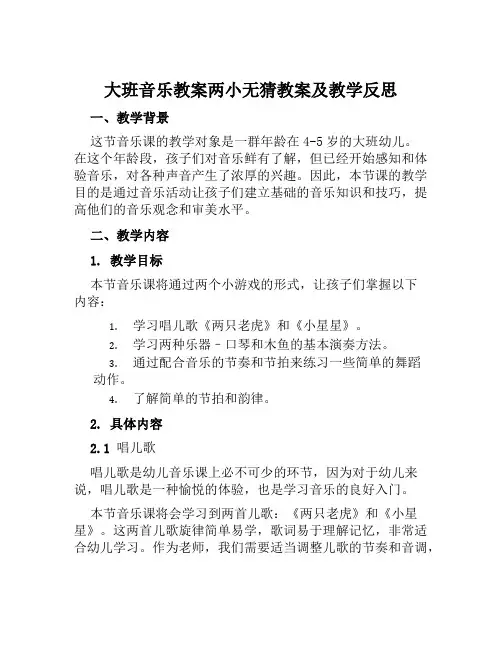 大班音乐教案两小无猜教案及教学反思

一、教学背景

这节音乐课的教学对象是一群年龄在 4-5 岁的大班幼儿。在这个年龄段，孩子们对音乐鲜有了解，但已经开始感知和体验音乐，对各种声音产生了浓厚的兴趣。因此，本节课的教学目的是通过音乐活动让孩子们建立基础的音乐知识和技巧，提高他们的音乐观念和审美水平。

二、教学内容

1. 教学目标

本节音乐课将通过两个小游戏的形式，让孩子们掌握以下内容：

1. 学习唱儿歌《两只老虎》和《小星星》。
2. 学习两种乐器 - 口琴和木鱼的基本演奏方法。
3. 通过配合音乐的节奏和节拍来练习一些简单的舞蹈动作。
4. 了解简单的节拍和韵律。

2. 具体内容

2.1 唱儿歌

唱儿歌是幼儿音乐课上必不可少的环节，因为对于幼儿来说，唱儿歌是一种愉悦的体验，也是学习音乐的良好入门。

本节音乐课将会学习到两首儿歌：《两只老虎》和《小星星》。这两首儿歌旋律简单易学，歌词易于理解记忆，非常适合幼儿学习。作为老师，我们需要适当调整儿歌的节奏和音调，